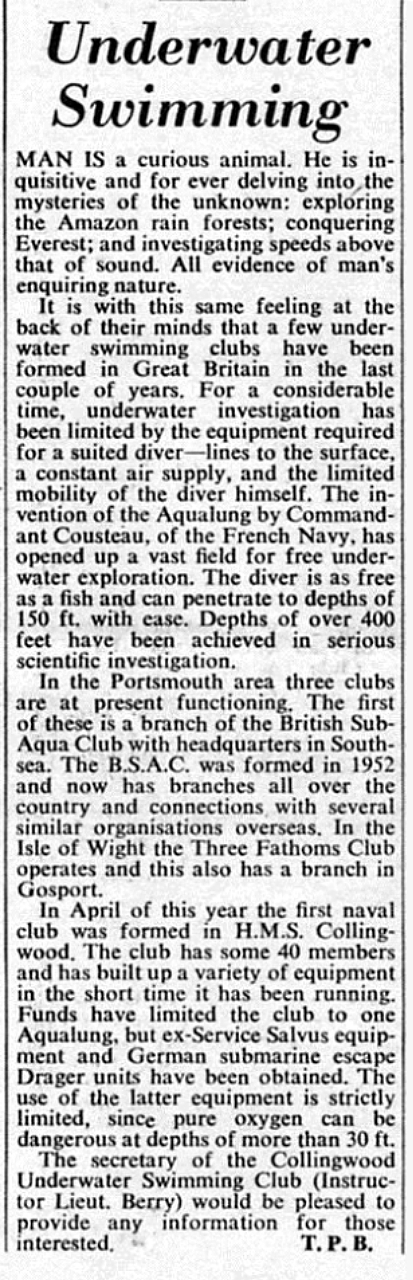 Underwater Swimming

MAN IS a curious animal. He is inquisitive and for ever delving into the mysteries of the unknown: exploring the Amazon rain forests; conquering Everest; and investigating speeds above that of sound. All evidence of man's enquiring nature.

It is with this same feeling at the back of their minds that a few underwater swimming clubs have been formed in Great Britain in the last couple of years. For a considerable time, underwater investigation has been limited by the equipment required for a suited diver—lines to the surface, a constant air supply, and the limited mobility of the diver himself. The invention of the Aqualung by Commandant Cousteau, of the French Navy, has opened up a vast field for free underwater exploration. The diver is as free as a fish and can penetrate to depths of 150 ft. with ease. Depths of over 400 feet have been achieved in serious scientific investigation.

In the Portsmouth area three clubs are at present functioning. The first of these is a branch of the British Sub-Aqua Club with headquarters in Southsea. The B.S.A.C. was formed in 1952 and now has branches all over the country and connections with several similar organisations overseas. In the Isle of Wight the Three Fathoms Club operates and this also has a branch in Gosport.

In April of this year the first naval club was formed in H.M.S. Collingwood. The club has some 40 members and has built up a variety of equipment in the short time it has been running. Funds have limited the club to one Aqualung, but ex-Service Salvus equipment and German submarine escape Drager units have been obtained. The use of the latter equipment is strictly limited, since pure oxygen can be dangerous at depths of more than 30 ft.

The secretary of the Collingwood Underwater Swimming Club (Instructor Lieut. Berry) would be pleased to provide any information for those interested. T. P. B.